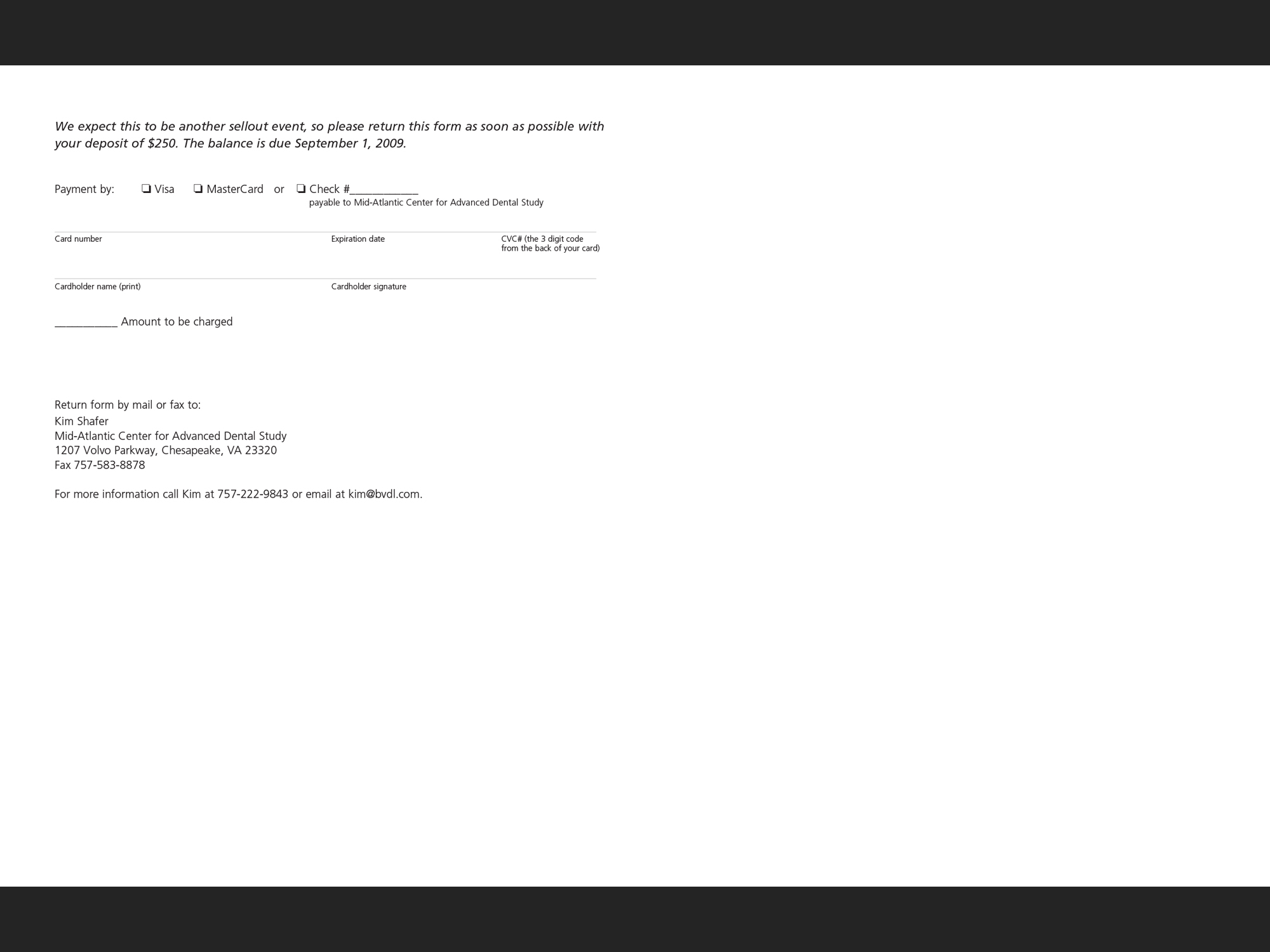 We expect this to be another sellout event, so please return this form as soon as possible with your deposit of $250. The balance is due September 1, 2009.

Payment by: ❏ Visa ❏ MasterCard or ❏ Check #____________
payable to Mid-Atlantic Center for Advanced Dental Study

Card number
Expiration date
CVC# (the 3 digit code from the back of your card)

Cardholder name (print)
Cardholder signature

___________ Amount to be charged

Return form by mail or fax to:
Kim Shafer
Mid-Atlantic Center for Advanced Dental Study
1207 Volvo Parkway, Chesapeake, VA 23320
Fax 757-583-8878

For more information call Kim at 757-222-9843 or email at kim@bvdl.com.